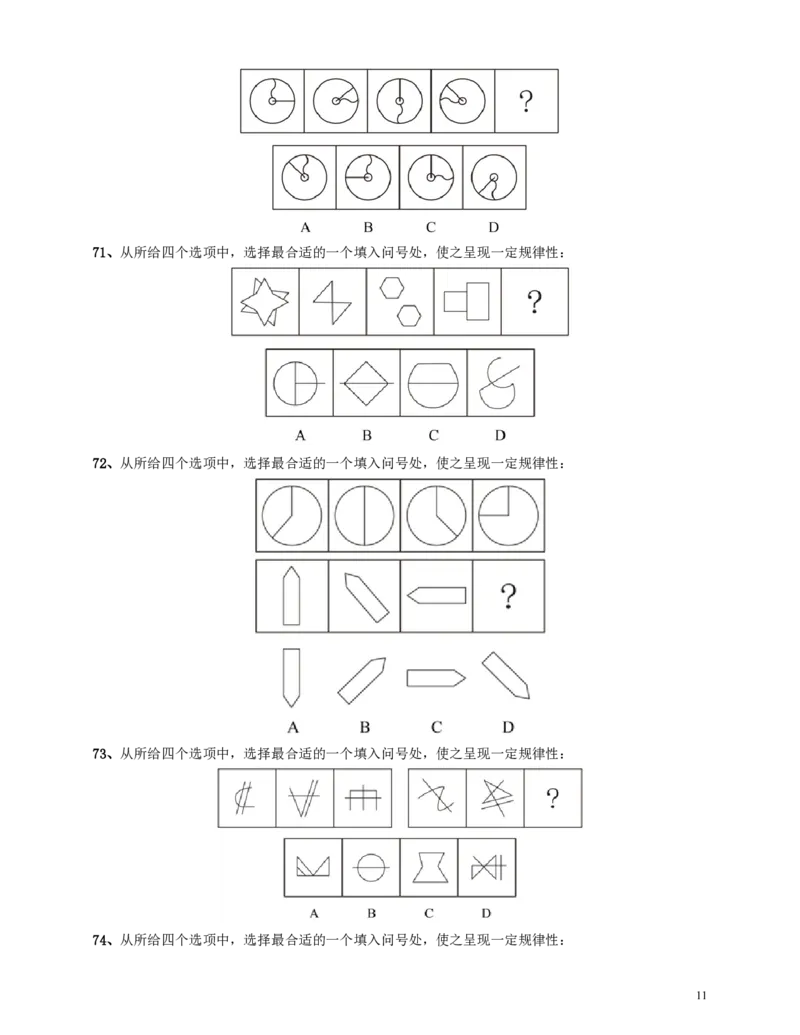 ?

A B C D

71、从所给四个选项中，选择最合适的一个填入问号处，使之呈现一定规律性：

?

A B C D

72、从所给四个选项中，选择最合适的一个填入问号处，使之呈现一定规律性：

?

A B C D

73、从所给四个选项中，选择最合适的一个填入问号处，使之呈现一定规律性：

?

A B C D

74、从所给四个选项中，选择最合适的一个填入问号处，使之呈现一定规律性：

11